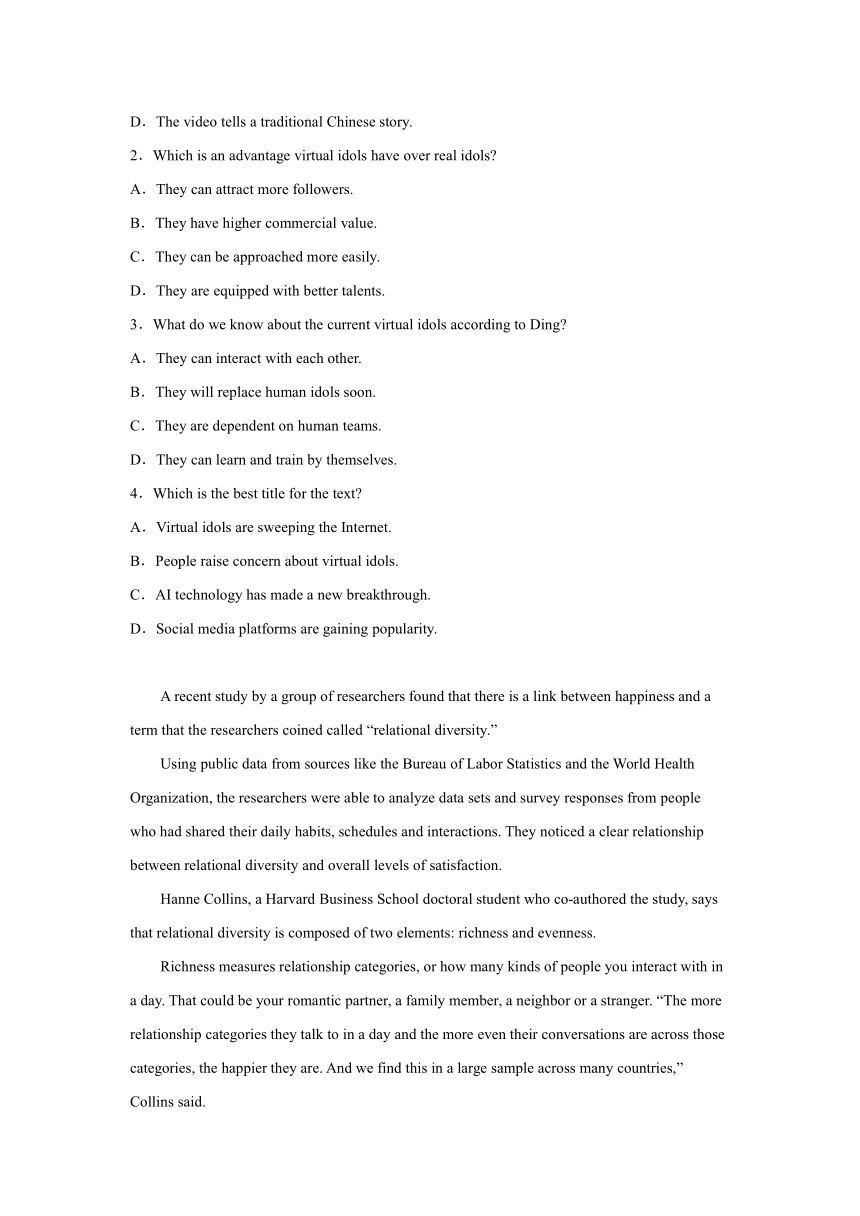 D．The video tells a traditional Chinese story.

2．Which is an advantage virtual idols have over real idols?

A．They can attract more followers.

B．They have higher commercial value.

C．They can be approached more easily.

D．They are equipped with better talents.

3．What do we know about the current virtual idols according to Ding?

A．They can interact with each other.

B．They will replace human idols soon.

C．They are dependent on human teams.

D．They can learn and train by themselves.

4．Which is the best title for the text?

A．Virtual idols are sweeping the Internet.

B．People raise concern about virtual idols.

C．AI technology has made a new breakthrough.

D．Social media platforms are gaining popularity.

A recent study by a group of researchers found that there is a link between happiness and a term that the researchers coined called “relational diversity.”

Using public data from sources like the Bureau of Labor Statistics and the World Health Organization, the researchers were able to analyze data sets and survey responses from people who had shared their daily habits, schedules and interactions. They noticed a clear relationship between relational diversity and overall levels of satisfaction.

Hanne Collins, a Harvard Business School doctoral student who co-authored the study, says that relational diversity is composed of two elements: richness and evenness.

Richness measures relationship categories, or how many kinds of people you interact with in a day. That could be your romantic partner, a family member, a neighbor or a stranger. “The more relationship categories they talk to in a day and the more even their conversations are across those categories, the happier they are. And we find this in a large sample across many countries,” Collins said.